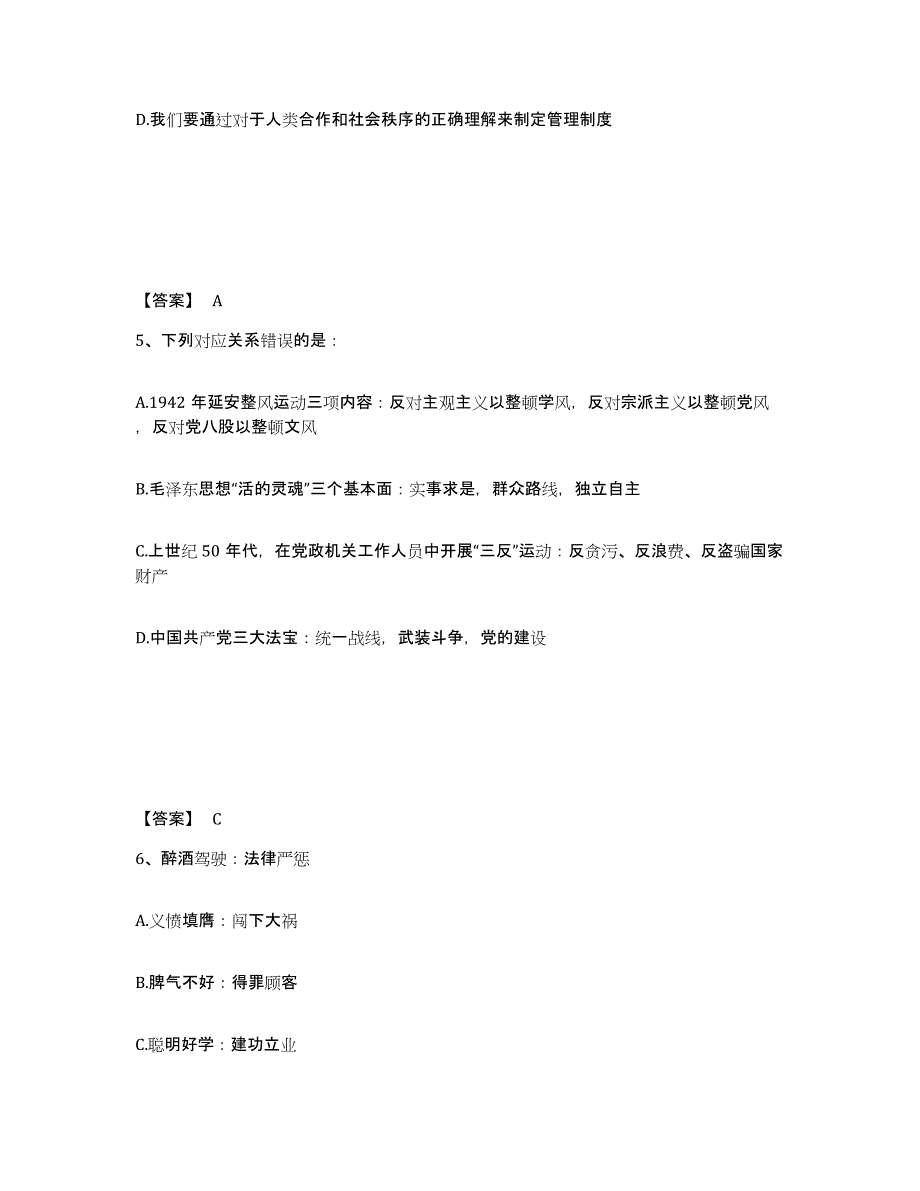 D.我们要通过对于人类合作和社会秩序的正确理解来制定管理制度

【答案】 A

5、下列对应关系错误的是：

A.1942 年延安整风运动三项内容：反对主观主义以整顿学风，反对宗派主义以整顿党风，反对党八股以整顿文风

B.毛泽东思想“活的灵魂”三个基本面：实事求是，群众路线，独立自主

C.上世纪 50 年代，在党政机关工作人员中开展“三反”运动：反贪污、反浪费、反盗骗国家财产

D.中国共产党三大法宝：统一战线，武装斗争，党的建设

【答案】 C

6、醉酒驾驶：法律严惩

A.义愤填膺：闯下大祸

B.脾气不好：得罪顾客

C.聪明好学：建功立业